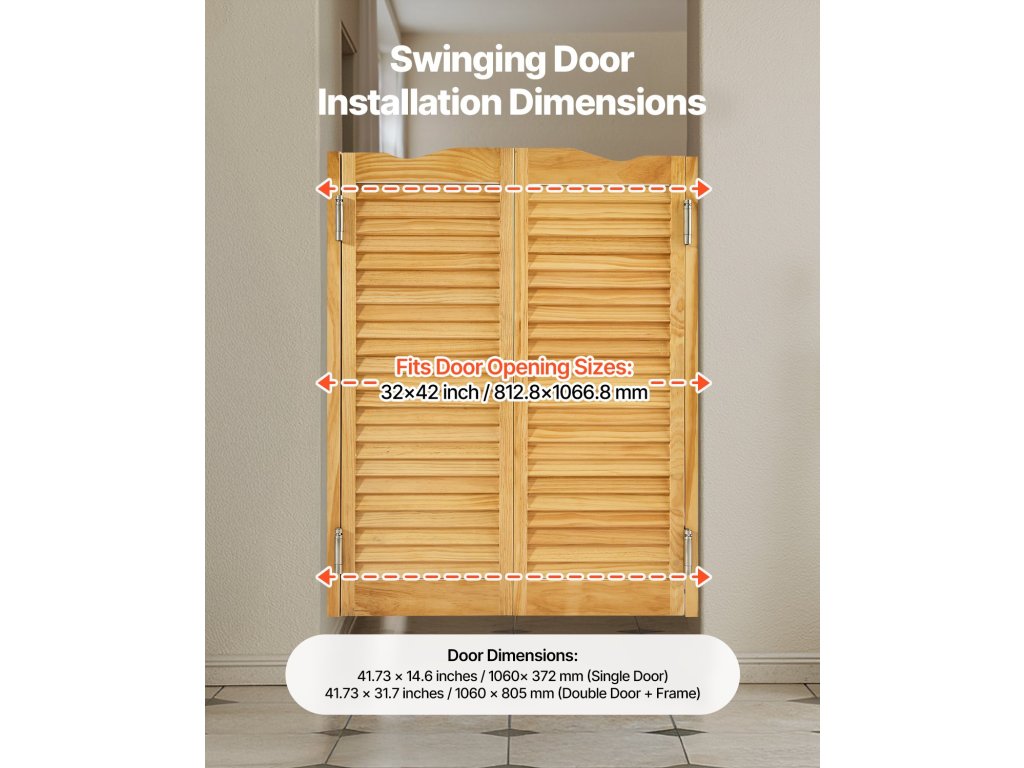 Swinging Door
Installation Dimensions

Fits Door Opening Sizes:
32×42 inch / 812.8×1066.8 mm

Door Dimensions:
41.73 × 14.6 inches / 1060× 372 mm (Single Door)
41.73 × 31.7 inches / 1060 × 805 mm (Double Door + Frame)